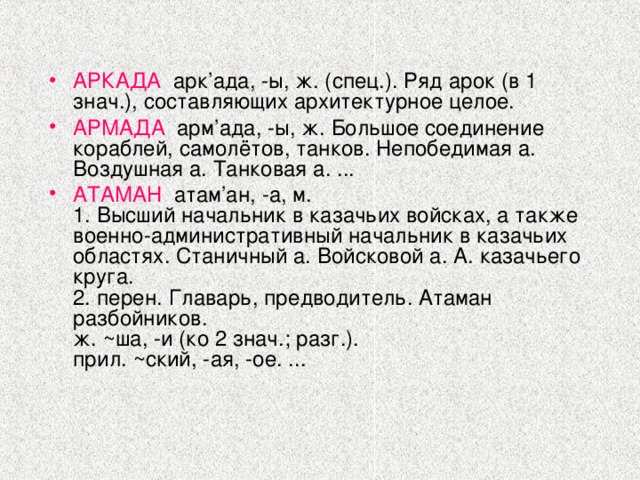 • АРКАДА арк’ада, -ы, ж. (спец.). Ряд арок (в 1 знач.), составляющих архитектурное целое.

• АРМАДА арм’ада, -ы, ж. Большое соединение кораблей, самолётов, танков. Непобедимая а. Воздушная а. Танковая а. ...

• АТАМАН атам’ан, -а, м.
1. Высший начальник в казачьих войсках, а также военно-административный начальник в казачьих областях. Станичный а. Войсковой а. А. казачьего круга.
2. перен. Главарь, предводитель. Атаман разбойников.
ж. ~ша, -и (ко 2 знач.; разг.).
прил. ~ский, -ая, -ое. ...